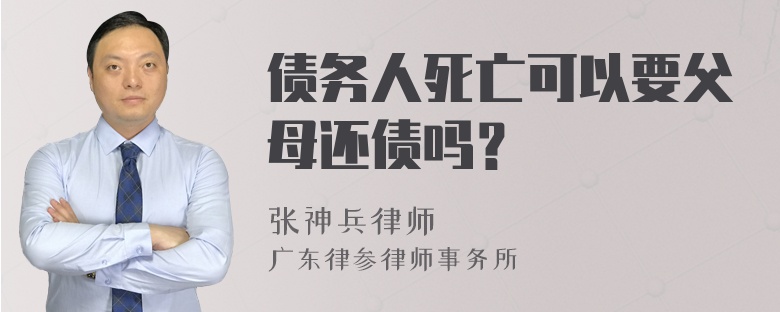 债务人死亡可以要父母还债吗？

张神兵律师
广东律参律师事务所